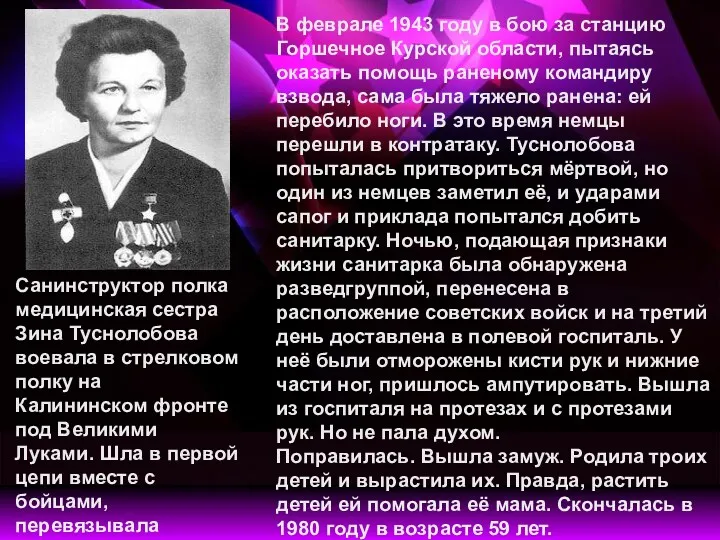 Санинструктор полка медицинская сестра Зина Туснолобова воевала в стрелковом полку на Калининском фронте под Великими Луками. Шла в первой цепи вместе с бойцами, перевязывала

В феврале 1943 году в бою за станцию Горшечное Курской области, пытаясь оказать помощь раненому командиру взвода, сама была тяжело ранена: ей перебило ноги. В это время немцы перешли в контратаку. Туснолобова попыталась притвориться мёртвой, но один из немцев заметил её, и ударами сапог и приклада попытался добить санитарку. Ночью, подающая признаки жизни санитарка была обнаружена разведгруппой, перенесена в расположение советских войск и на третий день доставлена в полевой госпиталь. У неё были отморожены кисти рук и нижние части ног, пришлось ампутировать. Вышла из госпиталя на протезах и с протезами рук. Но не пала духом.
Поправилась. Вышла замуж. Родила троих детей и вырастила их. Правда, растить детей ей помогала её мама. Скончалась в 1980 году в возрасте 59 лет.